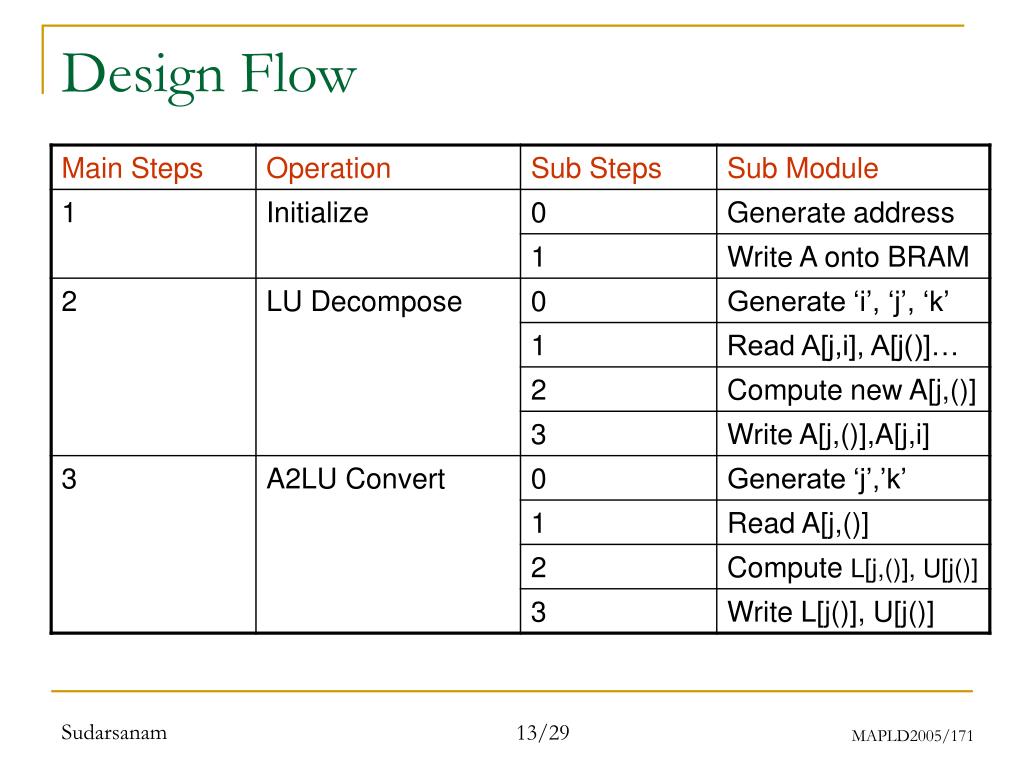 Design Flow

| Main Steps | Operation | Sub Steps | Sub Module |
|---|---|---|---|
| 1 | Initialize | 0 | Generate address |
| | | 1 | Write A onto BRAM |
| 2 | LU Decompose | 0 | Generate ‘i’, ‘j’, ‘k’ |
| | | 1 | Read A[j,i], A[j()]… |
| | | 2 | Compute new A[j,()] |
| | | 3 | Write A[j,()],A[j,i] |
| 3 | A2LU Convert | 0 | Generate ‘j’,’k’ |
| | | 1 | Read A[j,()] |
| | | 2 | Compute L[j,()], U[j()] |
| | | 3 | Write L[j()], U[j()] |

Sudarsanam

13/29

MAPLD2005/171